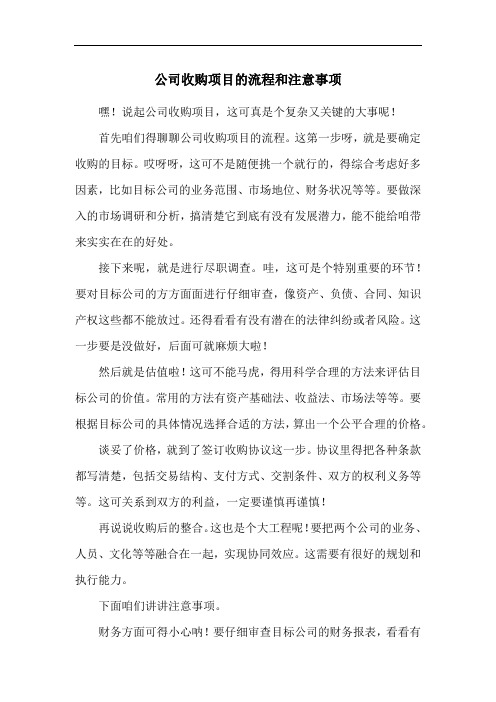 公司收购项目的流程和注意事项

嘿！说起公司收购项目，这可真是个复杂又关键的大事呢！

首先咱们得聊聊公司收购项目的流程。这第一步呀，就是要确定收购的目标。哎呀呀，这可不是随便挑一个就行的，得综合考虑好多因素，比如目标公司的业务范围、市场地位、财务状况等等。要做深入的市场调研和分析，搞清楚它到底有没有发展潜力，能不能给咱带来实实在在的好处。

接下来呢，就是进行尽职调查。哇，这可是个特别重要的环节！要对目标公司的方方面面进行仔细审查，像资产、负债、合同、知识产权这些都不能放过。还得看看有没有潜在的法律纠纷或者风险。这一步要是没做好，后面可就麻烦大啦！

然后就是估值啦！这可不能马虎，得用科学合理的方法来评估目标公司的价值。常用的方法有资产基础法、收益法、市场法等等。要根据目标公司的具体情况选择合适的方法，算出一个公平合理的价格。

谈妥了价格，就到了签订收购协议这一步。协议里得把各种条款都写清楚，包括交易结构、支付方式、交割条件、双方的权利义务等等。这可关系到双方的利益，一定要谨慎再谨慎！

再说说收购后的整合。这也是个大工程呢！要把两个公司的业务、人员、文化等等融合在一起，实现协同效应。这需要有很好的规划和执行能力。

下面咱们讲讲注意事项。

财务方面可得小心呐！要仔细审查目标公司的财务报表，看看有